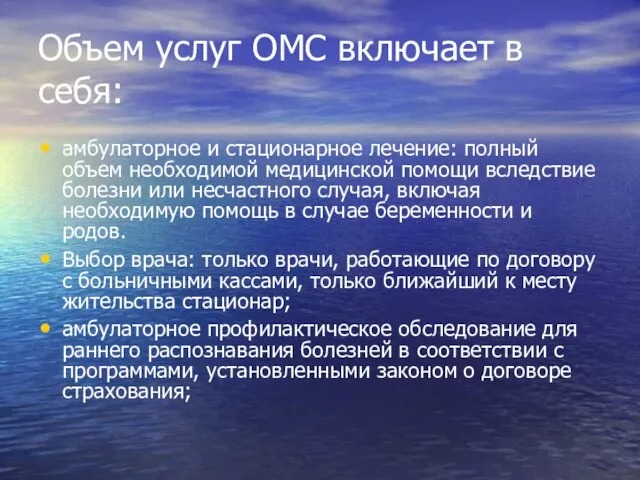 Объем услуг ОМС включает в себя:

• амбулаторное и стационарное лечение: полный объем необходимой медицинской помощи вследствие болезни или несчастного случая, включая необходимую помощь в случае беременности и родов.

• Выбор врача: только врачи, работающие по договору с больничными кассами, только ближайший к месту жительства стационар;

• амбулаторное профилактическое обследование для раннего распознавания болезней в соответствии с программами, установленными законом о договоре страхования;